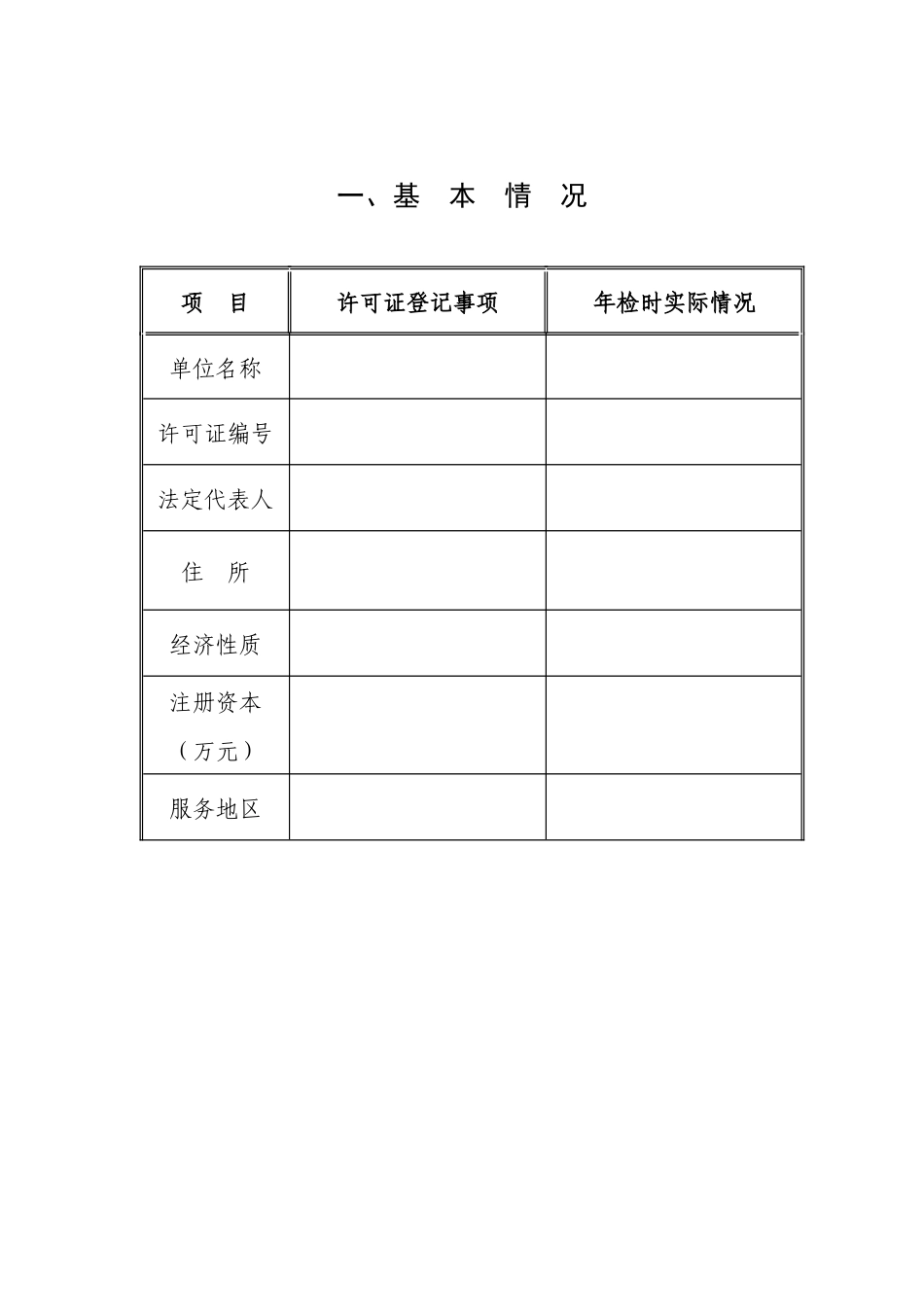 一、基 本 情 况

| 项 目 | 许可证登记事项 | 年检时实际情况 |
|---|---|---|
| 单位名称 | | |
| 许可证编号 | | |
| 法定代表人 | | |
| 住 所 | | |
| 经济性质 | | |
| 注册资本（万元） | | |
| 服务地区 | | |